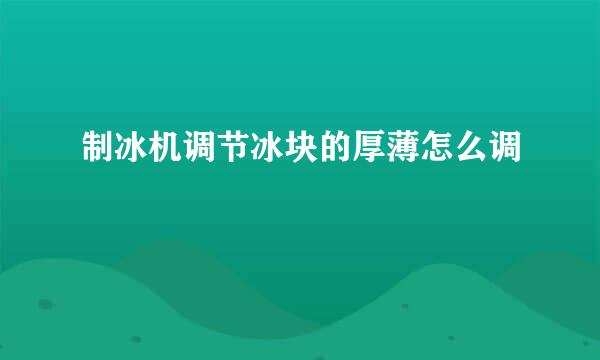 制冰机调节冰块的厚薄怎么调